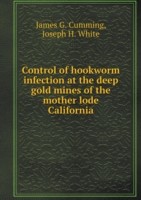 James G. Cumming,
Joseph H. White

Control of hookworm infection at the deep gold mines of the mother lode California